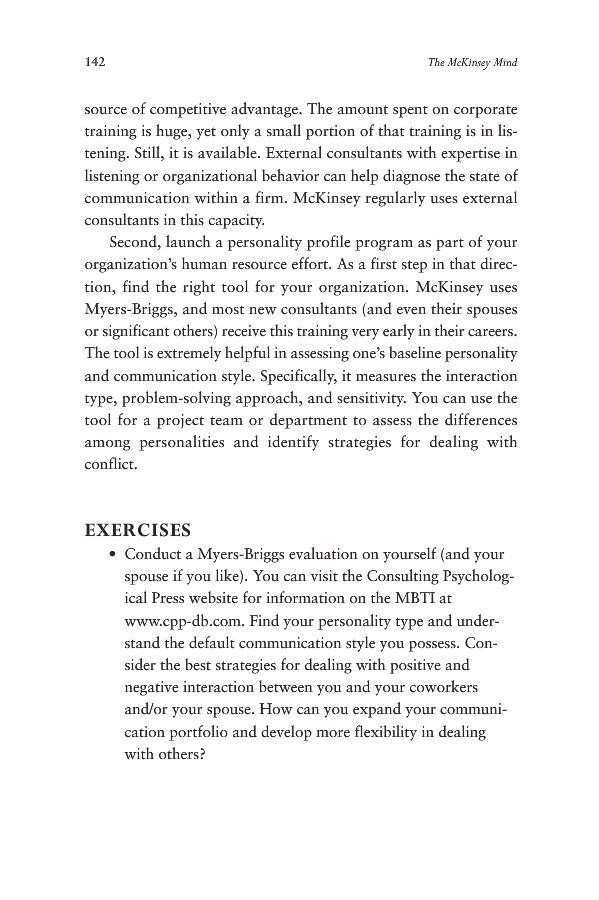 142 The McKinsey Mind

source of competitive advantage. The amount spent on corporate training is huge, yet only a small portion of that training is in listening. Still, it is available. External consultants with expertise in listening or organizational behavior can help diagnose the state of communication within a firm. McKinsey regularly uses external consultants in this capacity.

Second, launch a personality profile program as part of your organization's human resource effort. As a first step in that direction, find the right tool for your organization. McKinsey uses Myers-Briggs, and most new consultants (and even their spouses or significant others) receive this training very early in their careers. The tool is extremely helpful in assessing one's baseline personality and communication style. Specifically, it measures the interaction type, problem-solving approach, and sensitivity. You can use the tool for a project team or department to assess the differences among personalities and identify strategies for dealing with conflict.

EXERCISES

• Conduct a Myers-Briggs evaluation on yourself (and your spouse if you like). You can visit the Consulting Psychological Press website for information on the MBTI at www.cpp-db.com. Find your personality type and understand the default communication style you possess. Consider the best strategies for dealing with positive and negative interaction between you and your coworkers and/or your spouse. How can you expand your communication portfolio and develop more flexibility in dealing with others?